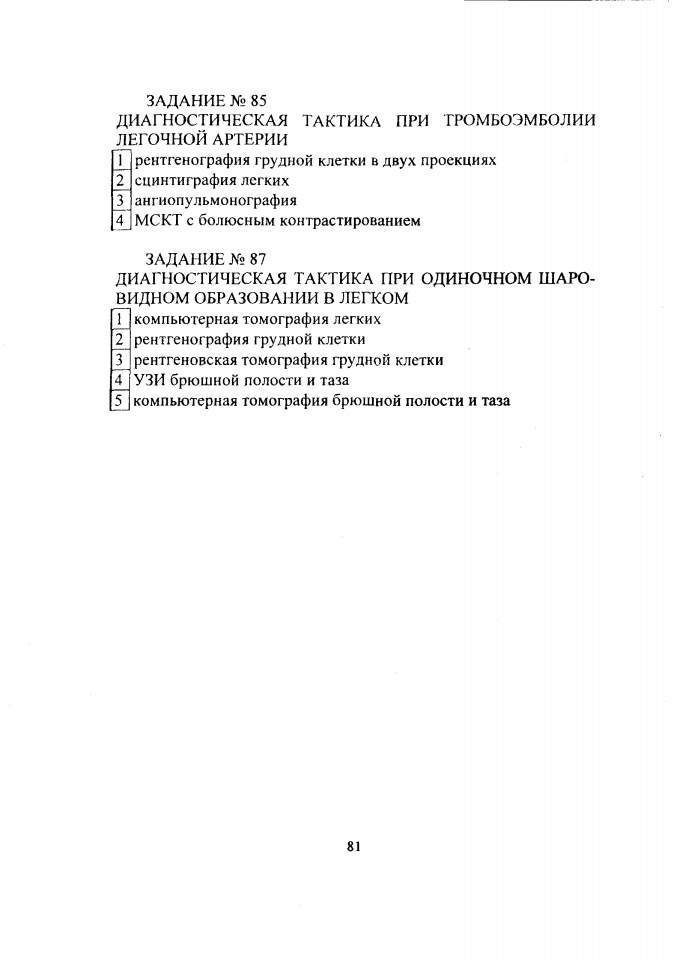 ЗАДАНИЕ № 85
ДИАГНОСТИЧЕСКАЯ ТАКТИКА ПРИ ТРОМБОЭМБОЛИИ ЛЕГОЧНОЙ АРТЕРИИ
1 рентгенография грудной клетки в двух проекциях
2 сцинтиграфия легких
3 ангиопульмонография
4 МСКТ с болюсным контрастированием

ЗАДАНИЕ № 87
ДИАГНОСТИЧЕСКАЯ ТАКТИКА ПРИ ОДИНОЧНОМ ШАРОВИДНОМ ОБРАЗОВАНИИ В ЛЕГКОМ
1 компьютерная томография легких
2 рентгенография грудной клетки
3 рентгеновская томография грудной клетки
4 УЗИ брюшной полости и таза
5 компьютерная томография брюшной полости и таза

81